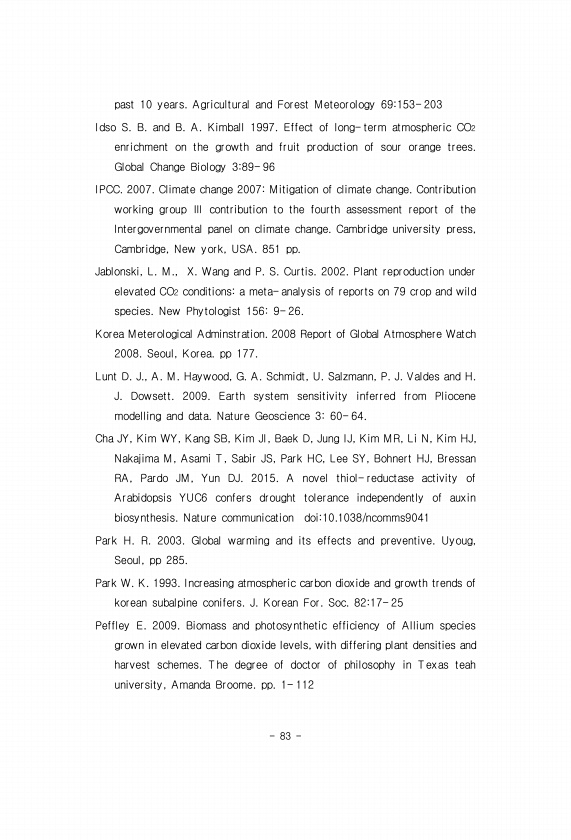 past 10 years. Agricultural and Forest Meteorology 69:153-203

Idso S. B. and B. A. Kimball 1997. Effect of long-term atmospheric $CO_2$ enrichment on the growth and fruit production of sour orange trees. Global Change Biology 3:89-96

IPCC. 2007. Climate change 2007: Mitigation of climate change. Contribution working group III contribution to the fourth assessment report of the Intergovernmental panel on climate change. Cambridge university press, Cambridge, New york, USA. 851 pp.

Jablonski, L. M., X. Wang and P. S. Curtis. 2002. Plant reproduction under elevated $CO_2$ conditions: a meta-analysis of reports on 79 crop and wild species. New Phytologist 156: 9-26.

Korea Meterological Adminstration. 2008 Report of Global Atmosphere Watch 2008. Seoul, Korea. pp 177.

Lunt D. J., A. M. Haywood, G. A. Schmidt, U. Salzmann, P. J. Valdes and H. J. Dowsett. 2009. Earth system sensitivity inferred from Pliocene modelling and data. Nature Geoscience 3: 60-64.

Cha JY, Kim WY, Kang SB, Kim JI, Baek D, Jung IJ, Kim MR, Li N, Kim HJ, Nakajima M, Asami T, Sabir JS, Park HC, Lee SY, Bohnert HJ, Bressan RA, Pardo JM, Yun DJ. 2015. A novel thiol-reductase activity of Arabidopsis YUC6 confers drought tolerance independently of auxin biosynthesis. Nature communication doi:10.1038/ncomms9041

Park H. R. 2003. Global warming and its effects and preventive. Uyoug, Seoul, pp 285.

Park W. K. 1993. Increasing atmospheric carbon dioxide and growth trends of korean subalpine conifers. J. Korean For. Soc. 82:17-25

Peffley E. 2009. Biomass and photosynthetic efficiency of Allium species grown in elevated carbon dioxide levels, with differing plant densities and harvest schemes. The degree of doctor of philosophy in Texas teah university, Amanda Broome. pp. 1-112

- 83 -